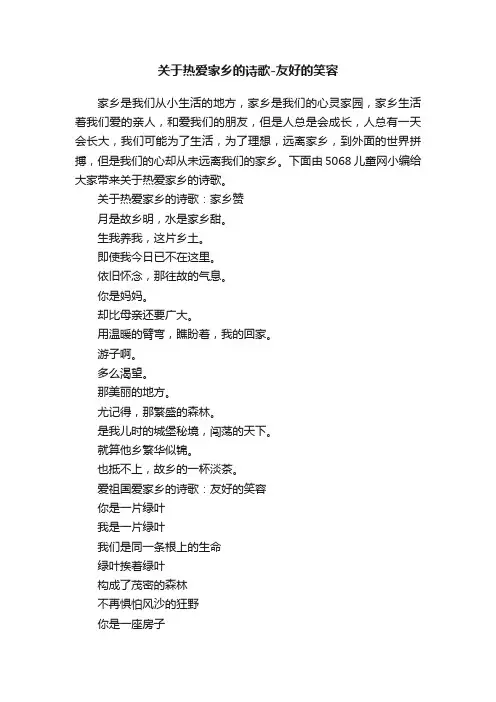 关于热爱家乡的诗歌-友好的笑容

家乡是我们从小生活的地方，家乡是我们的心灵家园，家乡生活着我们爱的亲人，和爱我们的朋友，但是人总是会成长，人总有一天会长大，我们可能为了生活，为了理想，远离家乡，到外面的世界拼搏，但是我们的心却从未远离我们的家乡。下面由5068儿童网小编给大家带来关于热爱家乡的诗歌。

关于热爱家乡的诗歌：家乡赞

月是故乡明，水是家乡甜。

生我养我，这片乡土。

即使我今日已不在这里。

依旧怀念，那往故的气息。

你是妈妈。

却比母亲还要广大。

用温暖的臂弯，瞧盼着，我的回家。

游子啊。

多么渴望。

那美丽的地方。

尤记得，那繁盛的森林。

是我儿时的城堡秘境，闯荡的天下。

就算他乡繁华似锦。

也抵不上，故乡的一杯淡茶。

爱祖国爱家乡的诗歌：友好的笑容

你是一片绿叶

我是一片绿叶

我们是同一条根上的生命

绿叶挨着绿叶

构成了茂密的森林

不再惧怕风沙的狂野

你是一座房子